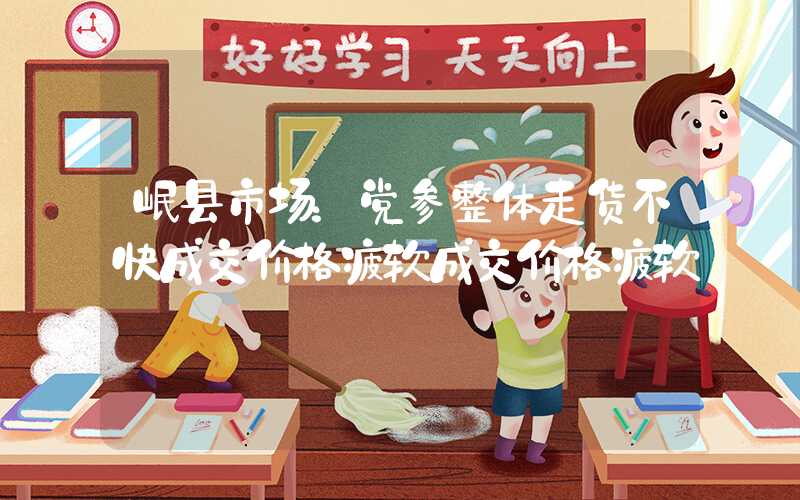 好好学习 天天向上

岷县市场 党参整体走货不快成交价格疲软成交价格疲软